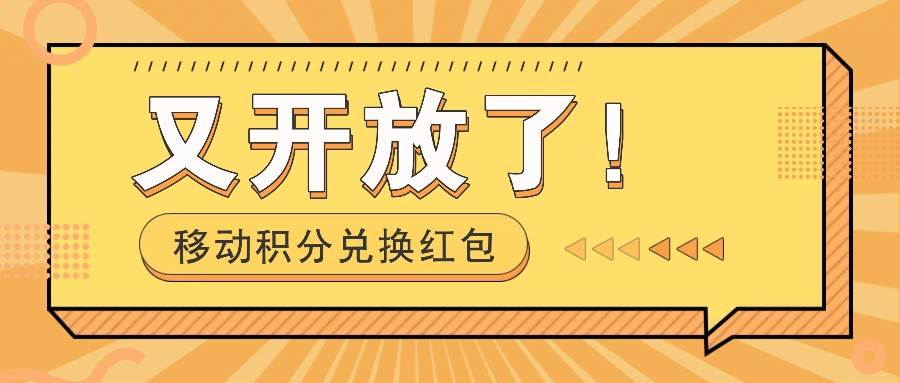 又开放了！

移动积分兑换红包